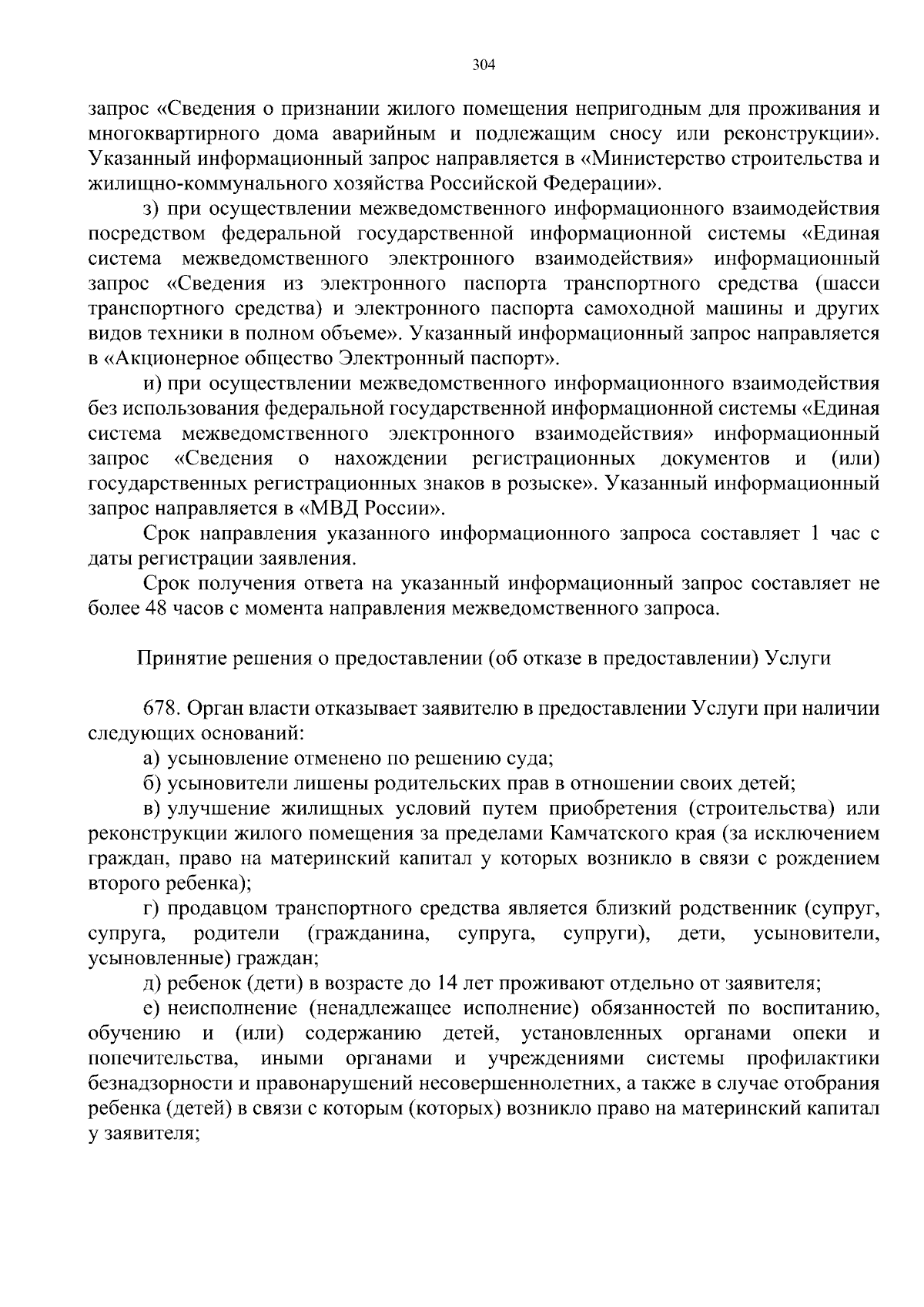 304

запрос «Сведения о признании жилого помещения непригодным для проживания и многоквартирного дома аварийным и подлежащим сносу или реконструкции». Указанный информационный запрос направляется в «Министерство строительства и жилищно-коммунального хозяйства Российской Федерации».

з) при осуществлении межведомственного информационного взаимодействия посредством федеральной государственной информационной системы «Единая система межведомственного электронного взаимодействия» информационный запрос «Сведения из электронного паспорта транспортного средства (шасси транспортного средства) и электронного паспорта самоходной машины и других видов техники в полном объеме». Указанный информационный запрос направляется в «Акционерное общество Электронный паспорт».

и) при осуществлении межведомственного информационного взаимодействия без использования федеральной государственной информационной системы «Единая система межведомственного электронного взаимодействия» информационный запрос «Сведения о нахождении регистрационных документов и (или) государственных регистрационных знаков в розыске». Указанный информационный запрос направляется в «МВД России».

Срок направления указанного информационного запроса составляет 1 час с даты регистрации заявления.

Срок получения ответа на указанный информационный запрос составляет не более 48 часов с момента направления межведомственного запроса.

Принятие решения о предоставлении (об отказе в предоставлении) Услуги

678. Орган власти отказывает заявителю в предоставлении Услуги при наличии следующих оснований:

а) усыновление отменено по решению суда;

б) усыновители лишены родительских прав в отношении своих детей;

в) улучшение жилищных условий путем приобретения (строительства) или реконструкции жилого помещения за пределами Камчатского края (за исключением граждан, право на материнский капитал у которых возникло в связи с рождением второго ребенка);

г) продавцом транспортного средства является близкий родственник (супруг, супруга, родители (гражданина, супруга, супруги), дети, усыновители, усыновленные) граждан;

д) ребенок (дети) в возрасте до 14 лет проживают отдельно от заявителя;

е) неисполнение (ненадлежащее исполнение) обязанностей по воспитанию, обучению и (или) содержанию детей, установленных органами опеки и попечительства, иными органами и учреждениями системы профилактики безнадзорности и правонарушений несовершеннолетних, а также в случае отобрания ребенка (детей) в связи с которым (которых) возникло право на материнский капитал у заявителя;